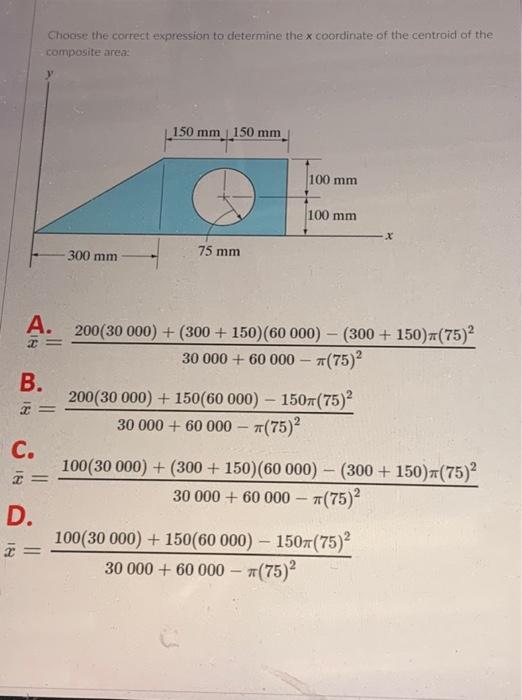 Choose the correct expression to determine the x coordinate of the centroid of the composite area:

y

150 mm 150 mm

100 mm

100 mm

x

300 mm

75 mm

A.
$\bar{x} = \frac{200(30\,000) + (300 + 150)(60\,000) - (300 + 150)\pi(75)^2}{30\,000 + 60\,000 - \pi(75)^2}$

B.
$\bar{x} = \frac{200(30\,000) + 150(60\,000) - 150\pi(75)^2}{30\,000 + 60\,000 - \pi(75)^2}$

C.
$\bar{x} = \frac{100(30\,000) + (300 + 150)(60\,000) - (300 + 150)\pi(75)^2}{30\,000 + 60\,000 - \pi(75)^2}$

D.
$\bar{x} = \frac{100(30\,000) + 150(60\,000) - 150\pi(75)^2}{30\,000 + 60\,000 - \pi(75)^2}$